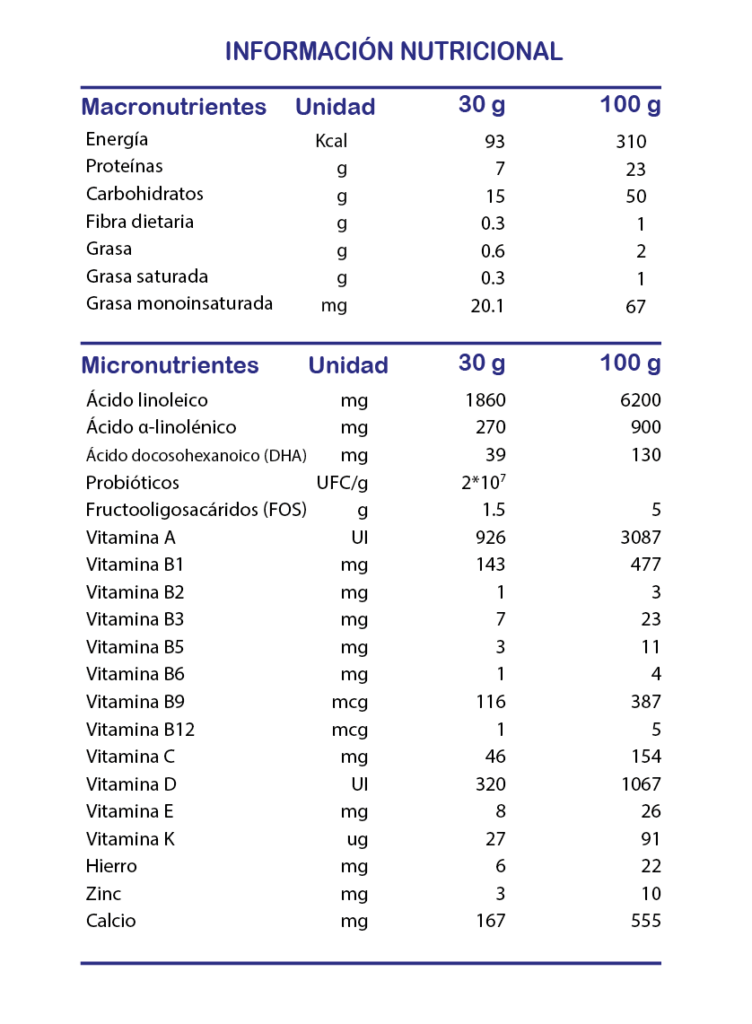 INFORMACIÓN NUTRICIONAL

| Macronutrientes | Unidad | 30 g | 100 g |
|---|---|---|---|
| Energía | Kcal | 93 | 310 |
| Proteínas | g | 7 | 23 |
| Carbohidratos | g | 15 | 50 |
| Fibra dietaria | g | 0.3 | 1 |
| Grasa | g | 0.6 | 2 |
| Grasa saturada | g | 0.3 | 1 |
| Grasa monoinsaturada | mg | 20.1 | 67 |

| Micronutrientes | Unidad | 30 g | 100 g |
|---|---|---|---|
| Ácido linoleico | mg | 1860 | 6200 |
| Ácido α-linolénico | mg | 270 | 900 |
| Ácido docosohexanoico (DHA) | mg | 39 | 130 |
| Probióticos | UFC/g | $2*10^7$ | |
| Fructooligosacáridos (FOS) | g | 1.5 | 5 |
| Vitamina A | UI | 926 | 3087 |
| Vitamina B1 | mg | 143 | 477 |
| Vitamina B2 | mg | 1 | 3 |
| Vitamina B3 | mg | 7 | 23 |
| Vitamina B5 | mg | 3 | 11 |
| Vitamina B6 | mg | 1 | 4 |
| Vitamina B9 | mcg | 116 | 387 |
| Vitamina B12 | mcg | 1 | 5 |
| Vitamina C | mg | 46 | 154 |
| Vitamina D | UI | 320 | 1067 |
| Vitamina E | mg | 8 | 26 |
| Vitamina K | ug | 27 | 91 |
| Hierro | mg | 6 | 22 |
| Zinc | mg | 3 | 10 |
| Calcio | mg | 167 | 555 |